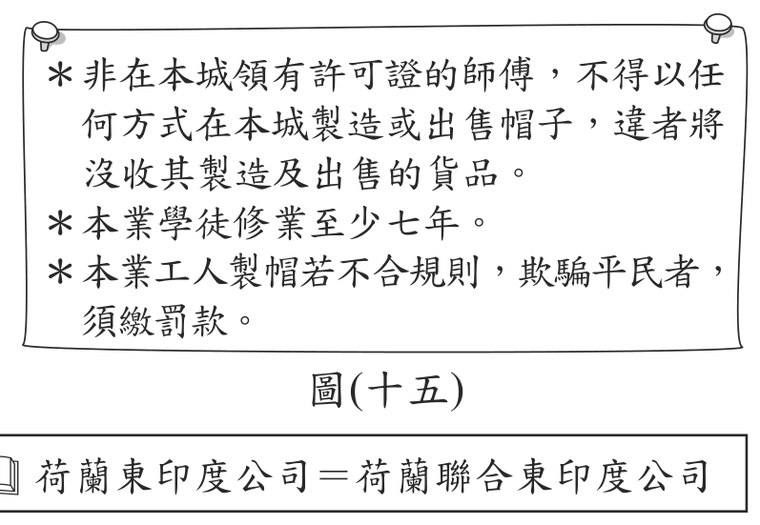 ＊非在本城領有許可證的師傅，不得以任何方式在本城製造或出售帽子，違者將沒收其製造及出售的貨品。
＊本業學徒修業至少七年。
＊本業工人製帽若不合規則，欺騙平民者，須繳罰款。

圖(十五)

荷蘭東印度公司＝荷蘭聯合東印度公司